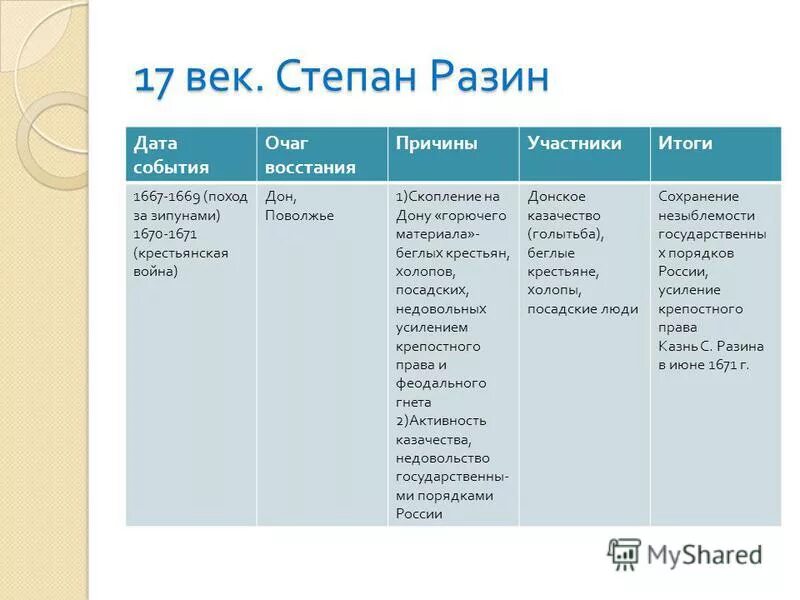 17 век. Степан Разин

| Дата события | Очаг восстания | Причины | Участники | Итоги |
|---|---|---|---|---|
| 1667-1669 (поход за зипунами) 1670-1671 (крестьянская война) | Дон, Поволжье | 1)Скопление на Дону «горючего материала»- беглых крестьян, холопов, посадских, недовольных усилением крепостного права и феодального гнета 2)Активность казачества, недовольство государственными порядками России | Донское казачество (голытьба), беглые крестьяне, холопы, посадские люди | Сохранение незыблемости государственных порядков России, усиление крепостного права Казнь С. Разина в июне 1671 г. |

MyShared